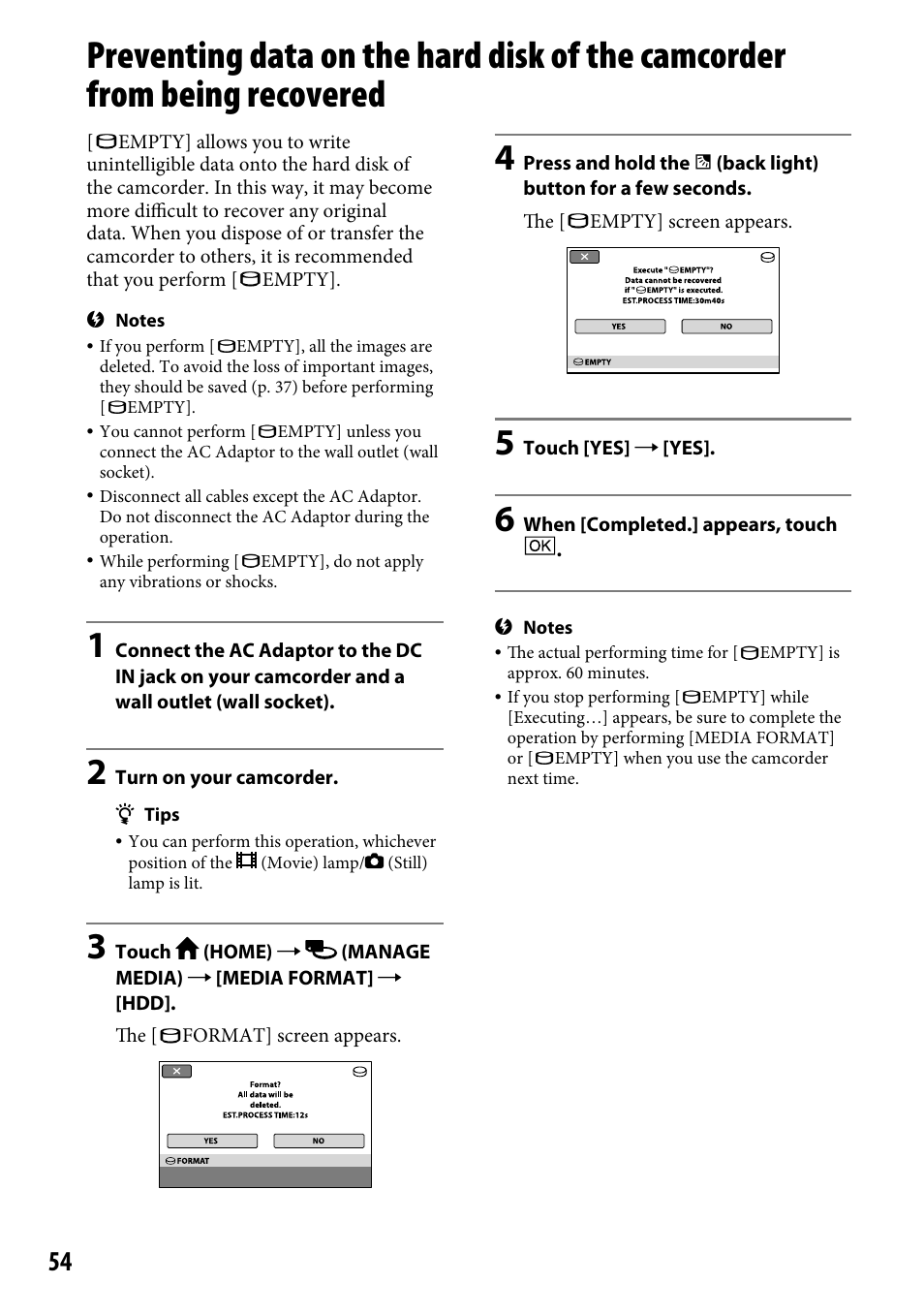 Preventing data on the hard disk of the camcorder from being recovered

[EMPTY] allows you to write unintelligible data onto the hard disk of the camcorder. In this way, it may become more difficult to recover any original data. When you dispose of or transfer the camcorder to others, it is recommended that you perform [EMPTY].

Notes
• If you perform [EMPTY], all the images are deleted. To avoid the loss of important images, they should be saved (p. 37) before performing [EMPTY].
• You cannot perform [EMPTY] unless you connect the AC Adaptor to the wall outlet (wall socket).
• Disconnect all cables except the AC Adaptor. Do not disconnect the AC Adaptor during the operation.
• While performing [EMPTY], do not apply any vibrations or shocks.

1 Connect the AC Adaptor to the DC IN jack on your camcorder and a wall outlet (wall socket).

2 Turn on your camcorder.

Tips
• You can perform this operation, whichever position of the (Movie) lamp/ (Still) lamp is lit.

3 Touch (HOME) → (MANAGE MEDIA) → [MEDIA FORMAT] → [HDD].

The [FORMAT] screen appears.

Format?
All data will be deleted.
EST.PROCESS TIME:12s
YES NO
FORMAT

4 Press and hold the (back light) button for a few seconds.

The [EMPTY] screen appears.

Execute "EMPTY"?
Data cannot be recovered if "EMPTY" is executed.
EST.PROCESS TIME:30m40s
YES NO
EMPTY

5 Touch [YES] → [YES].

6 When [Completed.] appears, touch OK.

Notes
• The actual performing time for [EMPTY] is approx. 60 minutes.
• If you stop performing [EMPTY] while [Executing…] appears, be sure to complete the operation by performing [MEDIA FORMAT] or [EMPTY] when you use the camcorder next time.

54